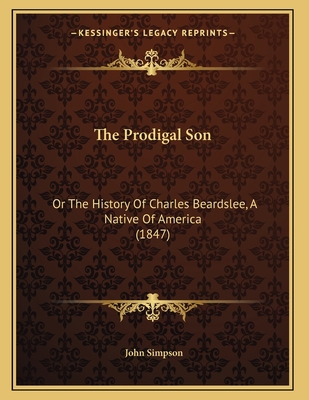 —KESSINGER'S LEGACY REPRINTS—

The Prodigal Son

Or The History Of Charles Beardslee, A Native Of America
(1847)

John Simpson